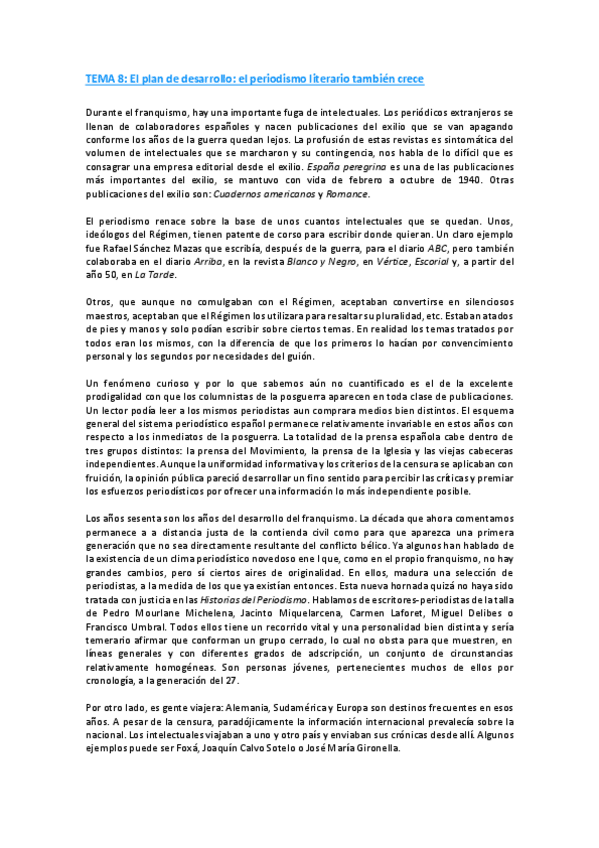 TEMA 8: El plan de desarrollo: el periodismo literario también crece

Durante el franquismo, hay una importante fuga de intelectuales. Los periódicos extranjeros se llenan de colaboradores españoles y nacen publicaciones del exilio que se van apagando conforme los años de la guerra quedan lejos. La profusión de estas revistas es sintomática del volumen de intelectuales que se marcharon y su contingencia, nos habla de lo difícil que es consagrar una empresa editorial desde el exilio. España peregrina es una de las publicaciones más importantes del exilio, se mantuvo con vida de febrero a octubre de 1940. Otras publicaciones del exilio son: Cuadernos americanos y Romance.

El periodismo renace sobre la base de unos cuantos intelectuales que se quedan. Unos, ideólogos del Régimen, tienen patente de corso para escribir donde quieran. Un claro ejemplo fue Rafael Sánchez Mazas que escribía, después de la guerra, para el diario ABC, pero también colaboraba en el diario Arriba, en la revista Blanco y Negro, en Vértice, Escorial y, a partir del año 50, en La Tarde.

Otros, que aunque no comulgaban con el Régimen, aceptaban convertirse en silenciosos maestros, aceptaban que el Régimen los utilizara para resaltar su pluralidad, etc. Estaban atados de pies y manos y solo podían escribir sobre ciertos temas. En realidad los temas tratados por todos eran los mismos, con la diferencia de que los primeros lo hacían por convencimiento personal y los segundos por necesidades del guión.

Un fenómeno curioso y por lo que sabemos aún no cuantificado es el de la excelente prodigalidad con que los columnistas de la posguerra aparecen en toda clase de publicaciones. Un lector podía leer a los mismos periodistas aun comprara medios bien distintos. El esquema general del sistema periodístico español permanece relativamente invariable en estos años con respecto a los inmediatos de la posguerra. La totalidad de la prensa española cabe dentro de tres grupos distintos: la prensa del Movimiento, la prensa de la Iglesia y las viejas cabeceras independientes. Aunque la uniformidad informativa y los criterios de la censura se aplicaban con fruición, la opinión pública pareció desarrollar un fino sentido para percibir las críticas y premiar los esfuerzos periodísticos por ofrecer una información lo más independiente posible.

Los años sesenta son los años del desarrollo del franquismo. La década que ahora comentamos permanece a a distancia justa de la contienda civil como para que aparezca una primera generación que no sea directamente resultante del conflicto bélico. Ya algunos han hablado de la existencia de un clima periodístico novedoso ene l que, como en el propio franquismo, no hay grandes cambios, pero sí ciertos aires de originalidad. En ellos, madura una selección de periodistas, a la medida de los que ya existían entonces. Esta nueva hornada quizá no haya sido tratada con justicia en las Historias del Periodismo. Hablamos de escritores-periodistas de la talla de Pedro Mourlane Michelena, Jacinto Miquelarcena, Carmen Laforet, Miguel Delibes o Francisco Umbral. Todos ellos tiene un recorrido vital y una personalidad bien distinta y sería temerario afirmar que conforman un grupo cerrado, lo cual no obsta para que muestren, en líneas generales y con diferentes grados de adscripción, un conjunto de circunstancias relativamente homogéneas. Son personas jóvenes, pertenecientes muchos de ellos por cronología, a la generación del 27.

Por otro lado, es gente viajera: Alemania, Sudamérica y Europa son destinos frecuentes en esos años. A pesar de la censura, paradójicamente la información internacional prevalecía sobre la nacional. Los intelectuales viajaban a uno y otro país y enviaban sus crónicas desde allí. Algunos ejemplos puede ser Foxá, Joaquín Calvo Sotelo o José María Gironella.